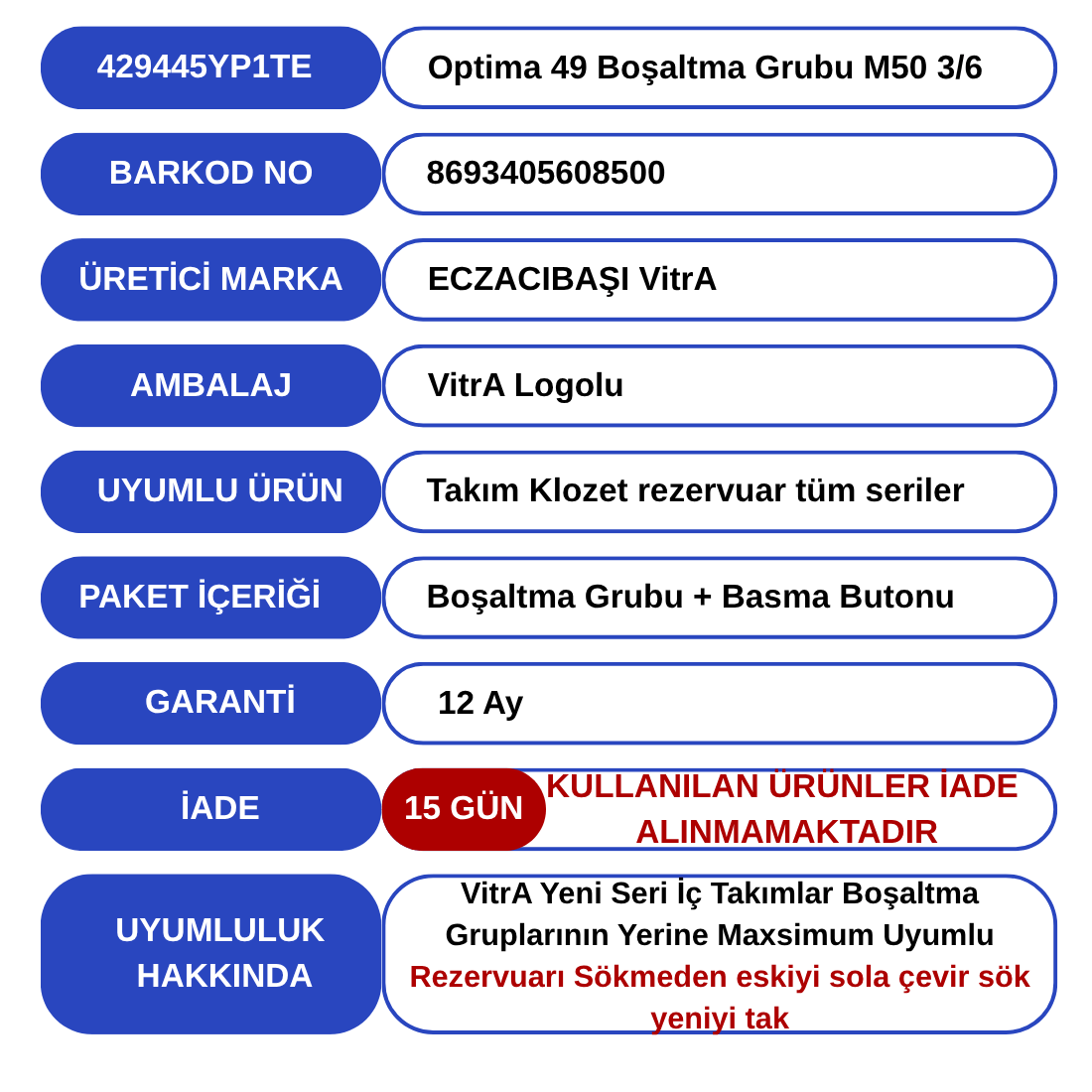 | 429445YP1TE | Optima 49 Boşaltma Grubu M50 3/6 |
|---|---|
| BARKOD NO | 8693405608500 |
| ÜRETİCİ MARKA | ECZACIBAŞI VitrA |
| AMBALAJ | VitrA Logolu |
| UYUMLU ÜRÜN | Takım Klozet rezervuar tüm seriler |
| PAKET İÇERİĞİ | Boşaltma Grubu + Basma Butonu |
| GARANTİ | 12 Ay |
| İADE | 15 GÜN KULLANILAN ÜRÜNLER İADE ALINMAMAKTADIR |
| UYUMLULUK HAKKINDA | VitrA Yeni Seri İç Takımlar Boşaltma Gruplarının Yerine Maxsimum Uyumlu Rezervuarı Sökmeden eskiyi sola çevir sök yeniyi tak |